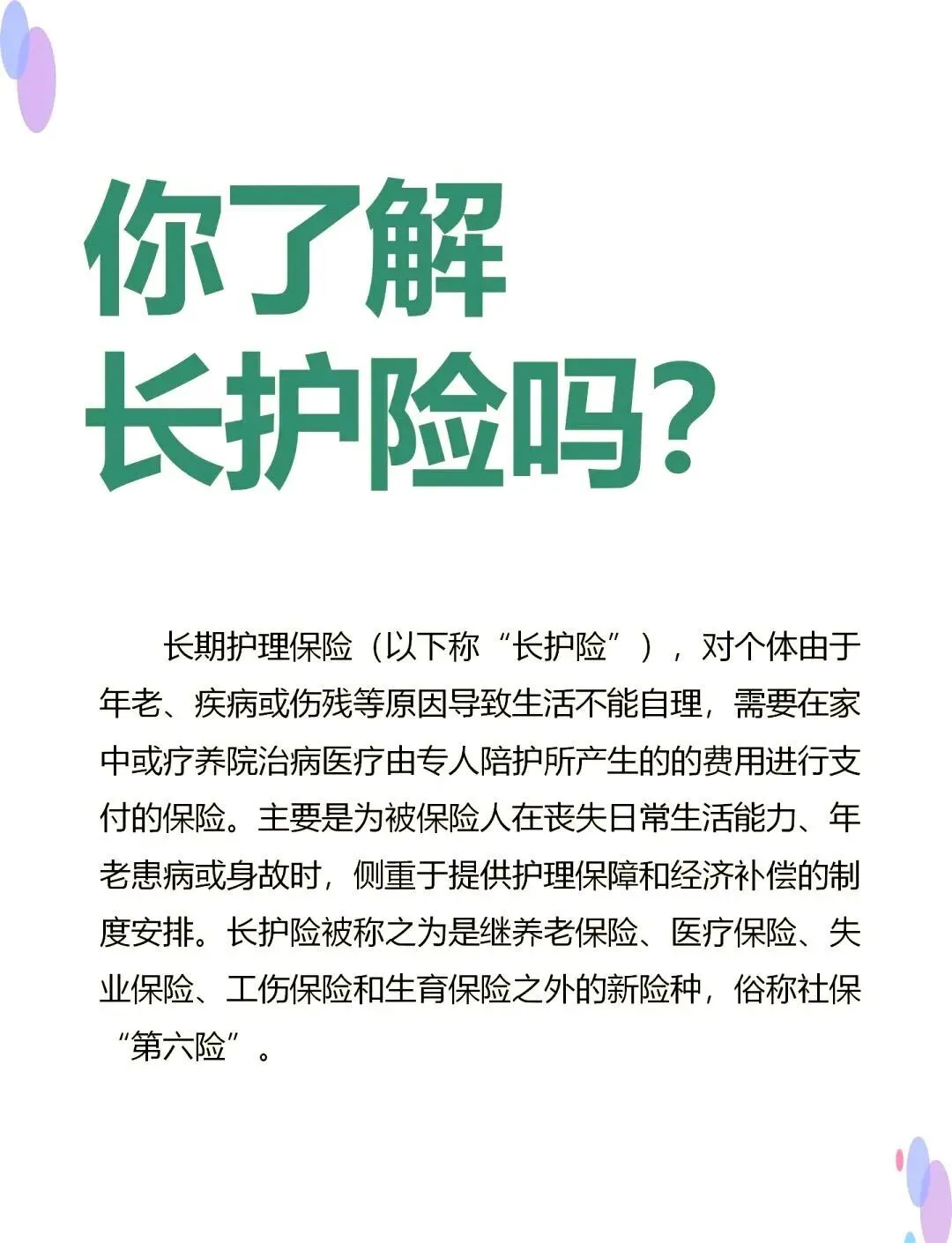 你了解
长护险吗？

长期护理保险（以下称“长护险”），对个体由于年老、疾病或伤残等原因导致生活不能自理，需要在家中或疗养院治病医疗由专人陪护所产生的的费用进行支付的保险。主要是为被保险人在丧失日常生活能力、年老患病或身故时，侧重于提供护理保障和经济补偿的制度安排。长护险被称之为是继养老保险、医疗保险、失业保险、工伤保险和生育保险之外的新险种，俗称社保“第六险”。